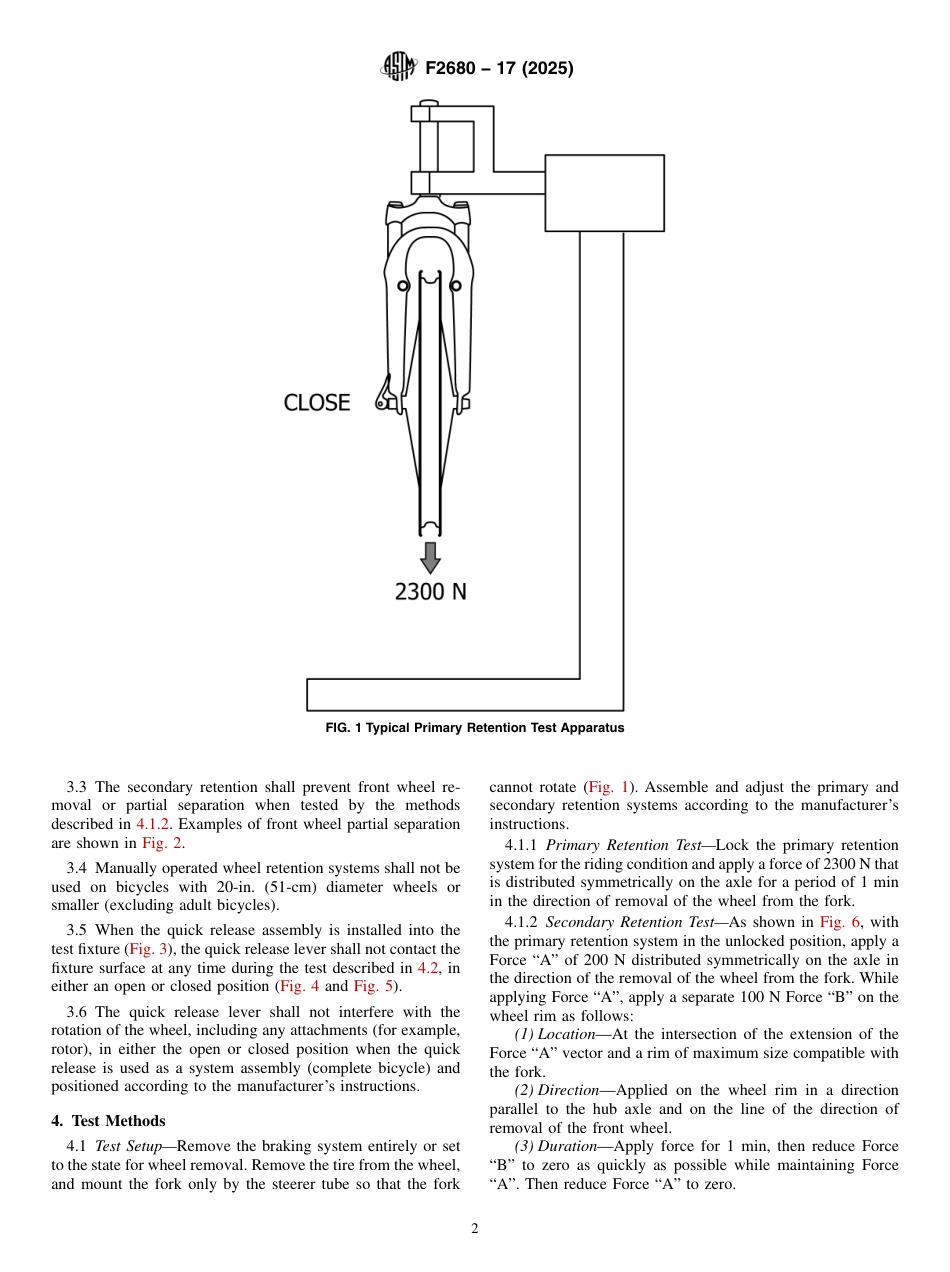 F2680 – 17 (2025)

CLOSE

2300 N

FIG. 1 Typical Primary Retention Test Apparatus

3.3 The secondary retention shall prevent front wheel removal or partial separation when tested by the methods described in 4.1.2. Examples of front wheel partial separation are shown in Fig. 2.

3.4 Manually operated wheel retention systems shall not be used on bicycles with 20-in. (51-cm) diameter wheels or smaller (excluding adult bicycles).

3.5 When the quick release assembly is installed into the test fixture (Fig. 3), the quick release lever shall not contact the fixture surface at any time during the test described in 4.2, in either an open or closed position (Fig. 4 and Fig. 5).

3.6 The quick release lever shall not interfere with the rotation of the wheel, including any attachments (for example, rotor), in either the open or closed position when the quick release is used as a system assembly (complete bicycle) and positioned according to the manufacturer's instructions.

4. Test Methods

4.1 Test Setup—Remove the braking system entirely or set to the state for wheel removal. Remove the tire from the wheel, and mount the fork only by the steerer tube so that the fork cannot rotate (Fig. 1). Assemble and adjust the primary and secondary retention systems according to the manufacturer's instructions.

4.1.1 Primary Retention Test—Lock the primary retention system for the riding condition and apply a force of 2300 N that is distributed symmetrically on the axle for a period of 1 min in the direction of removal of the wheel from the fork.

4.1.2 Secondary Retention Test—As shown in Fig. 6, with the primary retention system in the unlocked position, apply a Force "A" of 200 N distributed symmetrically on the axle in the direction of the removal of the wheel from the fork. While applying Force "A", apply a separate 100 N Force "B" on the wheel rim as follows:

(1) Location—At the intersection of the extension of the Force "A" vector and a rim of maximum size compatible with the fork.

(2) Direction—Applied on the wheel rim in a direction parallel to the hub axle and on the line of the direction of removal of the front wheel.

(3) Duration—Apply force for 1 min, then reduce Force "B" to zero as quickly as possible while maintaining Force "A". Then reduce Force "A" to zero.

2